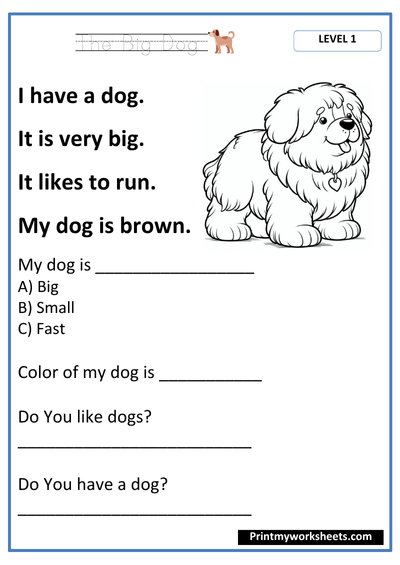 The Big Dog

LEVEL 1

I have a dog.

It is very big.

It likes to run.

My dog is brown.

My dog is ____
A) Big
B) Small
C) Fast

Color of my dog is ____

Do You like dogs?

____

Do You have a dog?

____

Printmyworksheets.com